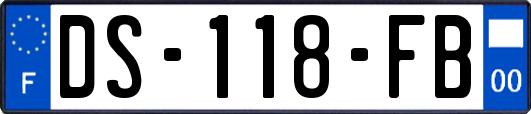 F
DS-118-FB
00